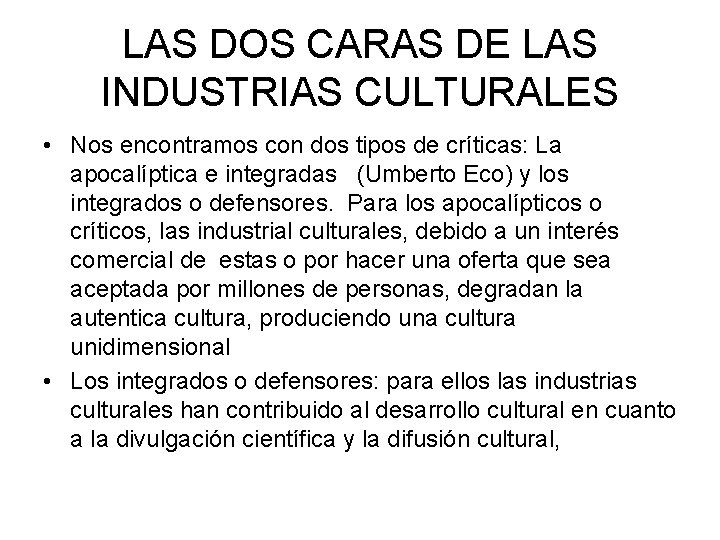 LAS DOS CARAS DE LAS INDUSTRIAS CULTURALES

• Nos encontramos con dos tipos de críticas: La apocalíptica e integradas (Umberto Eco) y los integrados o defensores. Para los apocalípticos o críticos, las industrial culturales, debido a un interés comercial de estas o por hacer una oferta que sea aceptada por millones de personas, degradan la autentica cultura, produciendo una cultura unidimensional

• Los integrados o defensores: para ellos las industrias culturales han contribuido al desarrollo cultural en cuanto a la divulgación científica y la difusión cultural,